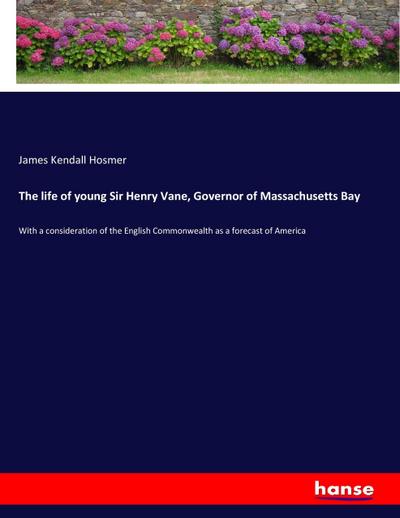 James Kendall Hosmer

The life of young Sir Henry Vane, Governor of Massachusetts Bay

With a consideration of the English Commonwealth as a forecast of America

hanse